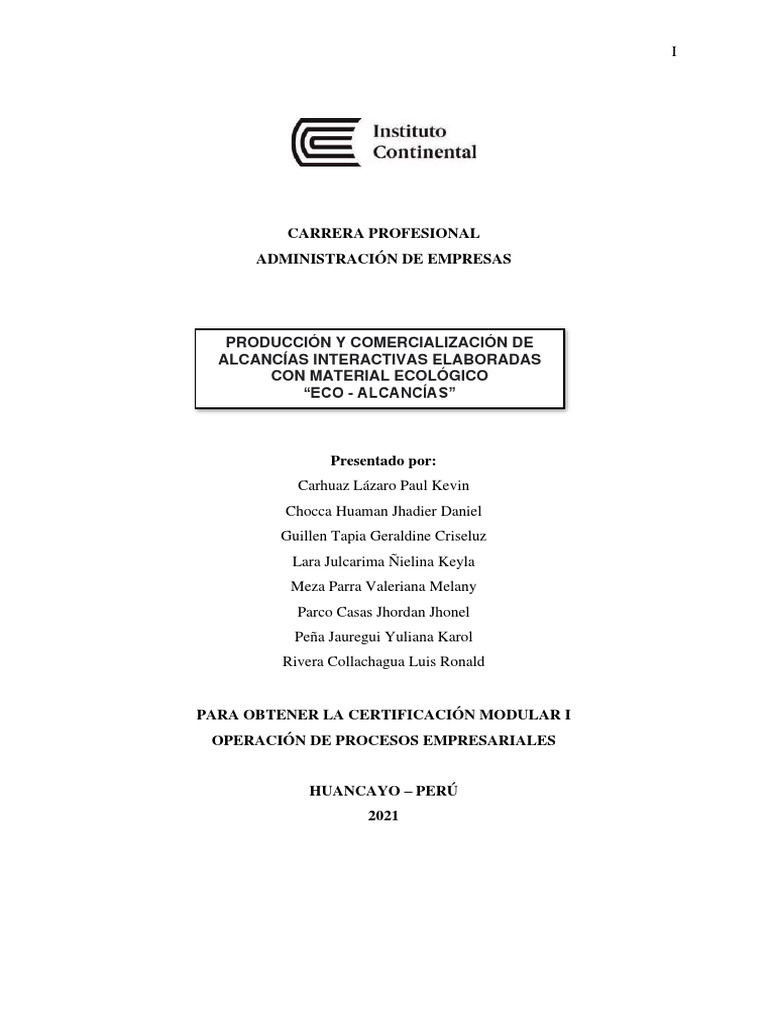 I

Instituto Continental

CARRERA PROFESIONAL

ADMINISTRACIÓN DE EMPRESAS

PRODUCCIÓN Y COMERCIALIZACIÓN DE ALCANCÍAS INTERACTIVAS ELABORADAS CON MATERIAL ECOLÓGICO
“ECO - ALCANCÍAS”

Presentado por:

Carhuaz Lázaro Paul Kevin

Chocca Huaman Jhadier Daniel

Guillen Tapia Geraldine Criseluz

Lara Julcarima Ñielina Keyla

Meza Parra Valeriana Melany

Parco Casas Jhordan Jhonel

Peña Jauregui Yuliana Karol

Rivera Collachagua Luis Ronald

PARA OBTENER LA CERTIFICACIÓN MODULAR I

OPERACIÓN DE PROCESOS EMPRESARIALES

HUANCAYO – PERÚ

2021